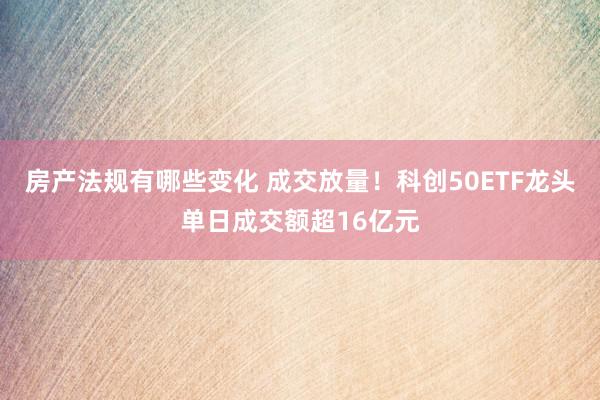 房产法规有哪些变化 成交放量！科创50ETF龙头单日成交额超16亿元